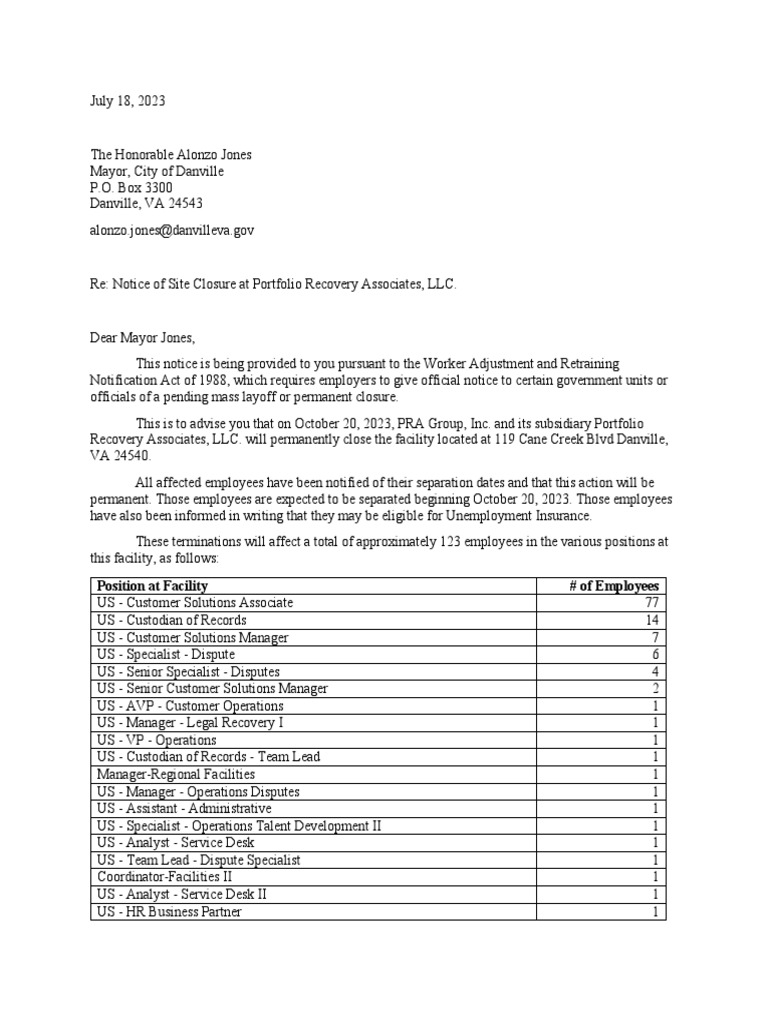 July 18, 2023

The Honorable Alonzo Jones
Mayor, City of Danville
P.O. Box 3300
Danville, VA 24543

alonzo.jones@danvilleva.gov

Re: Notice of Site Closure at Portfolio Recovery Associates, LLC.

Dear Mayor Jones,

This notice is being provided to you pursuant to the Worker Adjustment and Retraining Notification Act of 1988, which requires employers to give official notice to certain government units or officials of a pending mass layoff or permanent closure.

This is to advise you that on October 20, 2023, PRA Group, Inc. and its subsidiary Portfolio Recovery Associates, LLC. will permanently close the facility located at 119 Cane Creek Blvd Danville, VA 24540.

All affected employees have been notified of their separation dates and that this action will be permanent. Those employees are expected to be separated beginning October 20, 2023. Those employees have also been informed in writing that they may be eligible for Unemployment Insurance.

These terminations will affect a total of approximately 123 employees in the various positions at this facility, as follows:

| Position at Facility | # of Employees |
|---|---|
| US - Customer Solutions Associate | 77 |
| US - Custodian of Records | 14 |
| US - Customer Solutions Manager | 7 |
| US - Specialist - Dispute | 6 |
| US - Senior Specialist - Disputes | 4 |
| US - Senior Customer Solutions Manager | 2 |
| US - AVP - Customer Operations | 1 |
| US - Manager - Legal Recovery I | 1 |
| US - VP - Operations | 1 |
| US - Custodian of Records - Team Lead | 1 |
| Manager-Regional Facilities | 1 |
| US - Manager - Operations Disputes | 1 |
| US - Assistant - Administrative | 1 |
| US - Specialist - Operations Talent Development II | 1 |
| US - Analyst - Service Desk | 1 |
| US - Team Lead - Dispute Specialist | 1 |
| Coordinator-Facilities II | 1 |
| US - Analyst - Service Desk II | 1 |
| US - HR Business Partner | 1 |